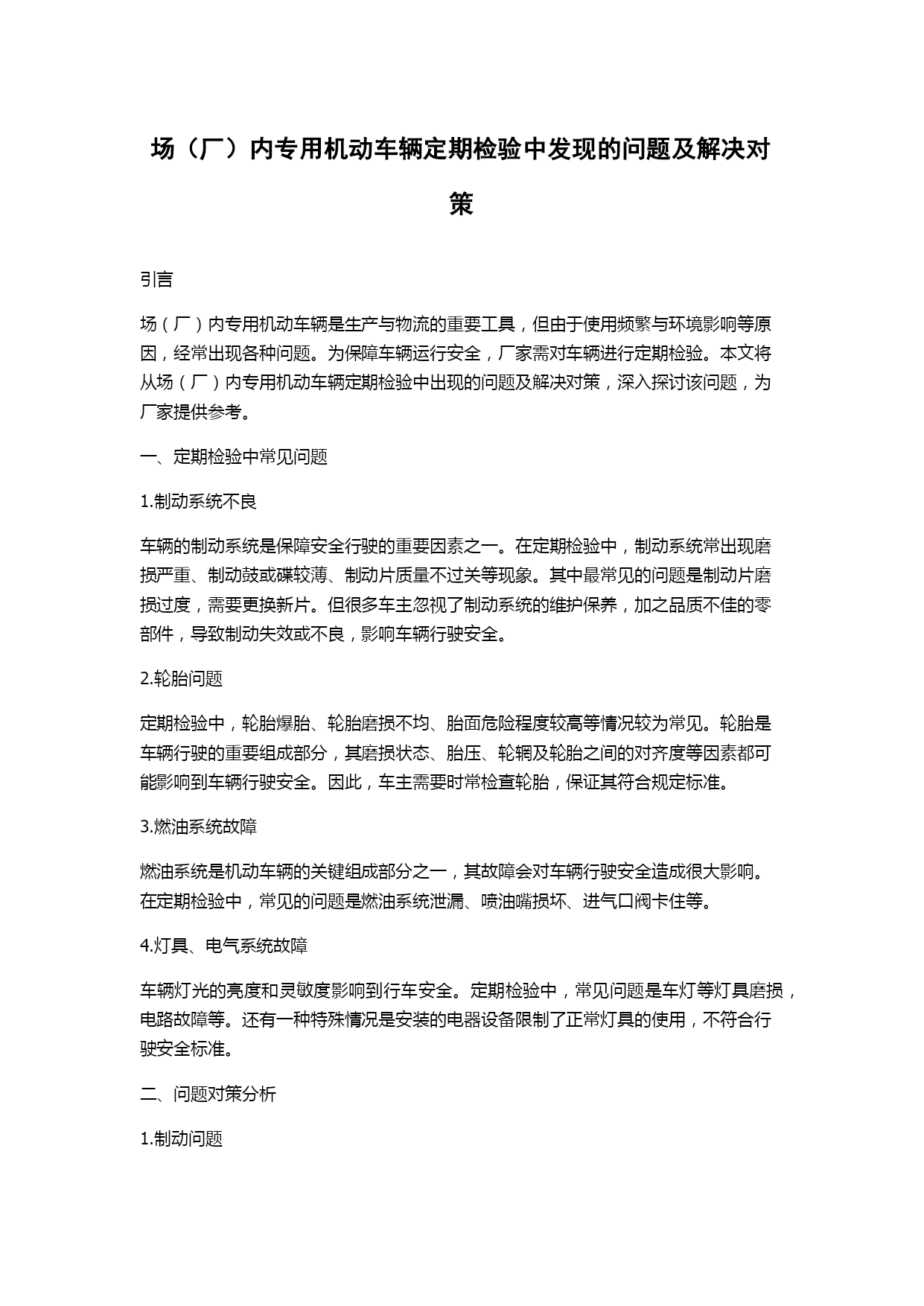 场（厂）内专用机动车辆定期检验中发现的问题及解决对策

引言

场（厂）内专用机动车辆是生产与物流的重要工具，但由于使用频繁与环境影响等原因，经常出现各种问题。为保障车辆运行安全，厂家需对车辆进行定期检验。本文将从场（厂）内专用机动车辆定期检验中出现的问题及解决对策，深入探讨该问题，为厂家提供参考。

一、定期检验中常见问题

1.制动系统不良

车辆的制动系统是保障安全行驶的重要因素之一。在定期检验中，制动系统常出现磨损严重、制动鼓或碟较薄、制动片质量不过关等现象。其中最常见的问题是制动片磨损过度，需要更换新片。但很多车主忽视了制动系统的维护保养，加之品质不佳的零部件，导致制动失效或不良，影响车辆行驶安全。

2.轮胎问题

定期检验中，轮胎爆胎、轮胎磨损不均、胎面危险程度较高等情况较为常见。轮胎是车辆行驶的重要组成部分，其磨损状态、胎压、轮辋及轮胎之间的对齐度等因素都可能影响到车辆行驶安全。因此，车主需要时常检查轮胎，保证其符合规定标准。

3.燃油系统故障

燃油系统是机动车辆的关键组成部分之一，其故障会对车辆行驶安全造成很大影响。在定期检验中，常见的问题是燃油系统泄漏、喷油嘴损坏、进气口阀卡住等。

4.灯具、电气系统故障

车辆灯光的亮度和灵敏度影响到行车安全。定期检验中，常见问题是车灯等灯具磨损，电路故障等。还有一种特殊情况是安装的电器设备限制了正常灯具的使用，不符合行驶安全标准。

二、问题对策分析

1.制动问题